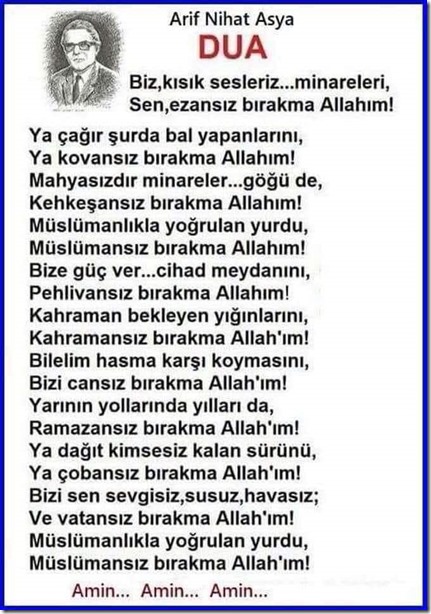 Arif Nihat Asya

DUA

Biz,kısık sesleriz...minareleri,
Sen,ezansız bırakma Allahım!

Ya çağır şurda bal yapanlarını,
Ya kovansız bırakma Allahım!
Mahyasızdır minareler...göğü de,
Kehkeşansız bırakma Allahım!
Müslümanlıkla yoğrulan yurdu,
Müslümansız bırakma Allahım!
Bize güç ver...cihad meydanını,
Pehlivansız bırakma Allahım!
Kahraman bekleyen yığınlarını,
Kahramansız bırakma Allah'ım!
Bilelim hasma karşı koymasını,
Bizi cansız bırakma Allah'ım!
Yarının yollarında yılları da,
Ramazansız bırakma Allah'ım!
Ya dağıt kimsesiz kalan sürünü,
Ya çobansız bırakma Allah'ım!
Bizi sen sevgisiz,susuz,havasız;
Ve vatansız bırakma Allah'ım!
Müslümanlıkla yoğrulan yurdu,
Müslümansız bırakma Allah'ım!

Amin... Amin... Amin...